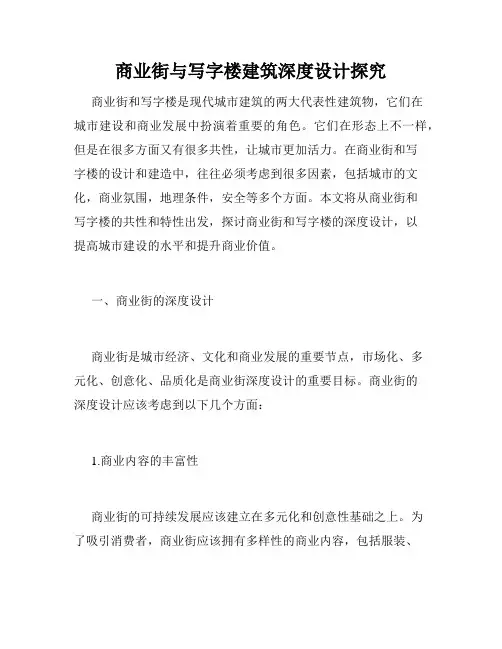 商业街与写字楼建筑深度设计探究

商业街和写字楼是现代城市建筑的两大代表性建筑物，它们在城市建设和商业发展中扮演着重要的角色。它们在形态上不一样，但是在很多方面又有很多共性，让城市更加活力。在商业街和写字楼的设计和建造中，往往必须考虑到很多因素，包括城市的文化，商业氛围，地理条件，安全等多个方面。本文将从商业街和写字楼的共性和特性出发，探讨商业街和写字楼的深度设计，以提高城市建设的水平和提升商业价值。

一、商业街的深度设计

商业街是城市经济、文化和商业发展的重要节点，市场化、多元化、创意化、品质化是商业街深度设计的重要目标。商业街的深度设计应该考虑到以下几个方面：

1.商业内容的丰富性

商业街的可持续发展应该建立在多元化和创意性基础之上。为了吸引消费者，商业街应该拥有多样性的商业内容，包括服装、